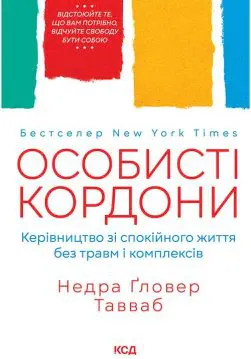 ВІДСТОЮЙТЕ ТЕ, ЩО ВАМ ПОТРІБНО, ВІДЧУЙТЕ СВОБОДУ БУТИ СОБОЮ

Бестселер New York Times

ОСОБИСТІ КОРДОНИ

Керівництво зі спокійного життя без травм і комплексів

Недра Ґловер Тавваб

КСД